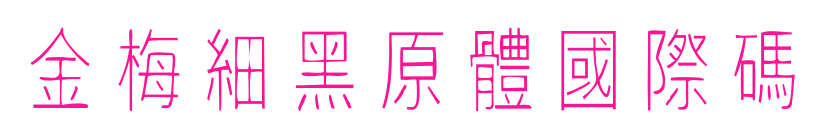 金梅細黑原體國際碼